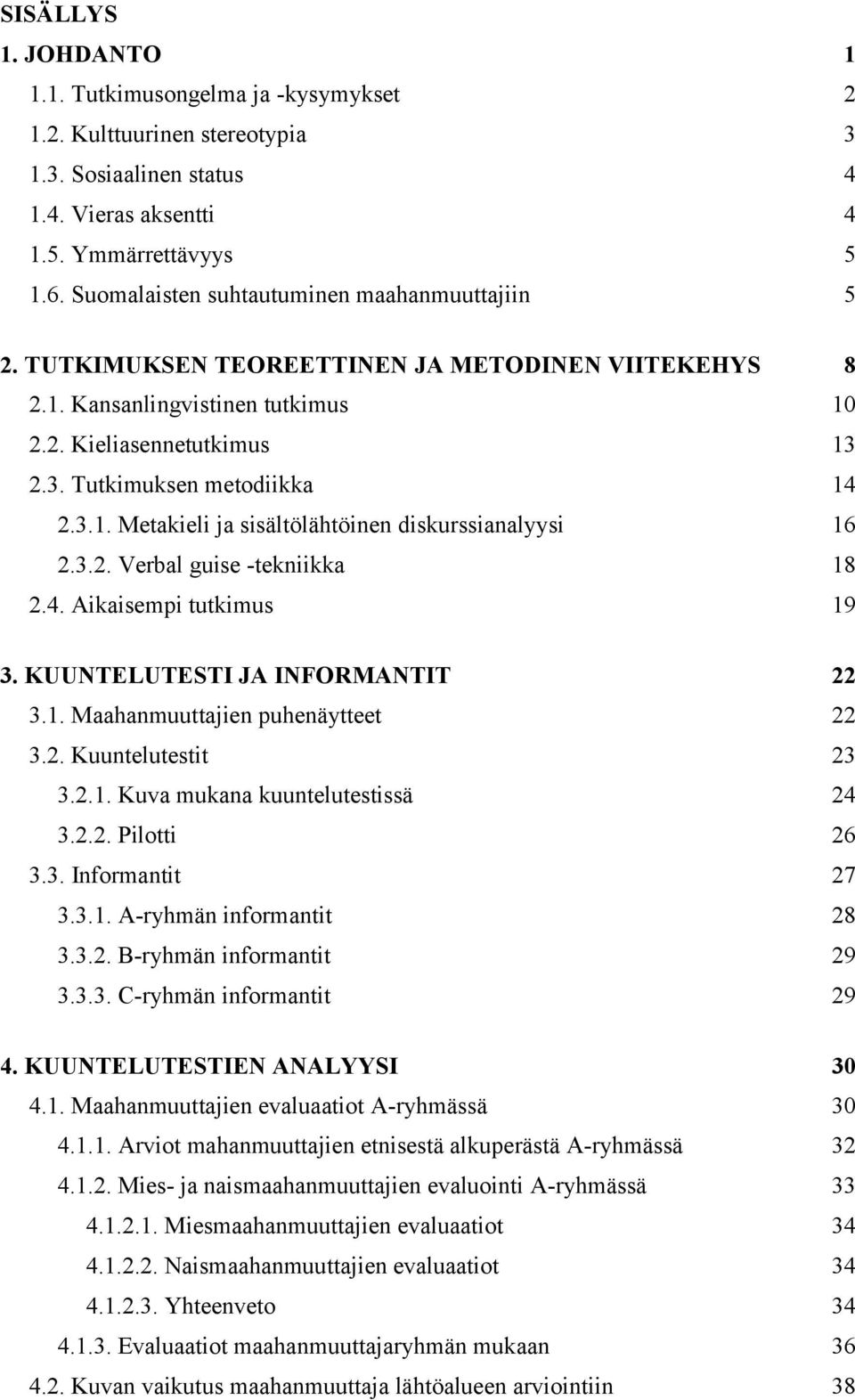 SISÄLLYS

1. JOHDANTO 1

1.1. Tutkimusongelma ja -kysymykset 2

1.2. Kulttuurinen stereotypia 3

1.3. Sosiaalinen status 4

1.4. Vieras aksentti 4

1.5. Ymmärrettävyys 5

1.6. Suomalaisten suhtautuminen maahanmuuttajiin 5

2. TUTKIMUKSEN TEOREETTINEN JA METODINEN VIITEKEHYS 8

2.1. Kansanlingvistinen tutkimus 10

2.2. Kieliasennetutkimus 13

2.3. Tutkimuksen metodiikka 14

2.3.1. Metakieli ja sisältölähtöinen diskurssianalyysi 16

2.3.2. Verbal guise -tekniikka 18

2.4. Aikaisempi tutkimus 19

3. KUUNTELUTESTI JA INFORMANTIT 22

3.1. Maahanmuuttajien puhenäytteet 22

3.2. Kuuntelutestit 23

3.2.1. Kuva mukana kuuntelutestissä 24

3.2.2. Pilotti 26

3.3. Informantit 27

3.3.1. A-ryhmän informantit 28

3.3.2. B-ryhmän informantit 29

3.3.3. C-ryhmän informantit 29

4. KUUNTELUTESTIEN ANALYYSI 30

4.1. Maahanmuuttajien evaluaatiot A-ryhmässä 30

4.1.1. Arviot mahanmuuttajien etnisestä alkuperästä A-ryhmässä 32

4.1.2. Mies- ja naismaahanmuuttajien evaluointi A-ryhmässä 33

4.1.2.1. Miesmaahanmuuttajien evaluaatiot 34

4.1.2.2. Naismaahanmuuttajien evaluaatiot 34

4.1.2.3. Yhteenveto 34

4.1.3. Evaluaatiot maahanmuuttajaryhmän mukaan 36

4.2. Kuvan vaikutus maahanmuuttaja lähtöalueen arviointiin 38